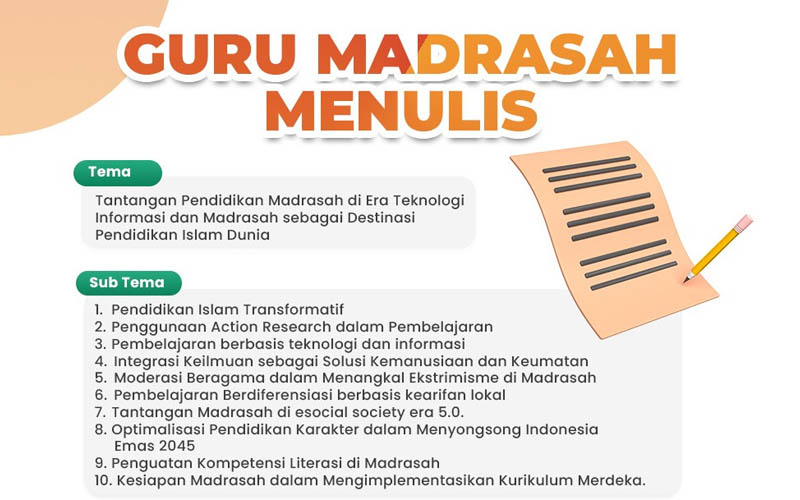 GURU MADRASAH MENULIS

Tema

Tantangan Pendidikan Madrasah di Era Teknologi Informasi dan Madrasah sebagai Destinasi Pendidikan Islam Dunia

Sub Tema

1. Pendidikan Islam Transformatif
2. Penggunaan Action Research dalam Pembelajaran
3. Pembelajaran berbasis teknologi dan informasi
4. Integrasi Keilmuan sebagai Solusi Kemanusiaan dan Keumatan
5. Moderasi Beragama dalam Menangkal Ekstrimisme di Madrasah
6. Pembelajaran Berdiferensiasi berbasis kearifan lokal
7. Tantangan Madrasah di esocial society era 5.0.
8. Optimalisasi Pendidikan Karakter dalam Menyongsong Indonesia Emas 2045
9. Penguatan Kompetensi Literasi di Madrasah
10. Kesiapan Madrasah dalam Mengimplementasikan Kurikulum Merdeka.